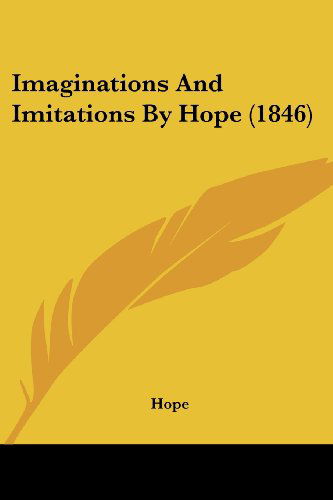 Imaginations And Imitations By Hope (1846)

Hope